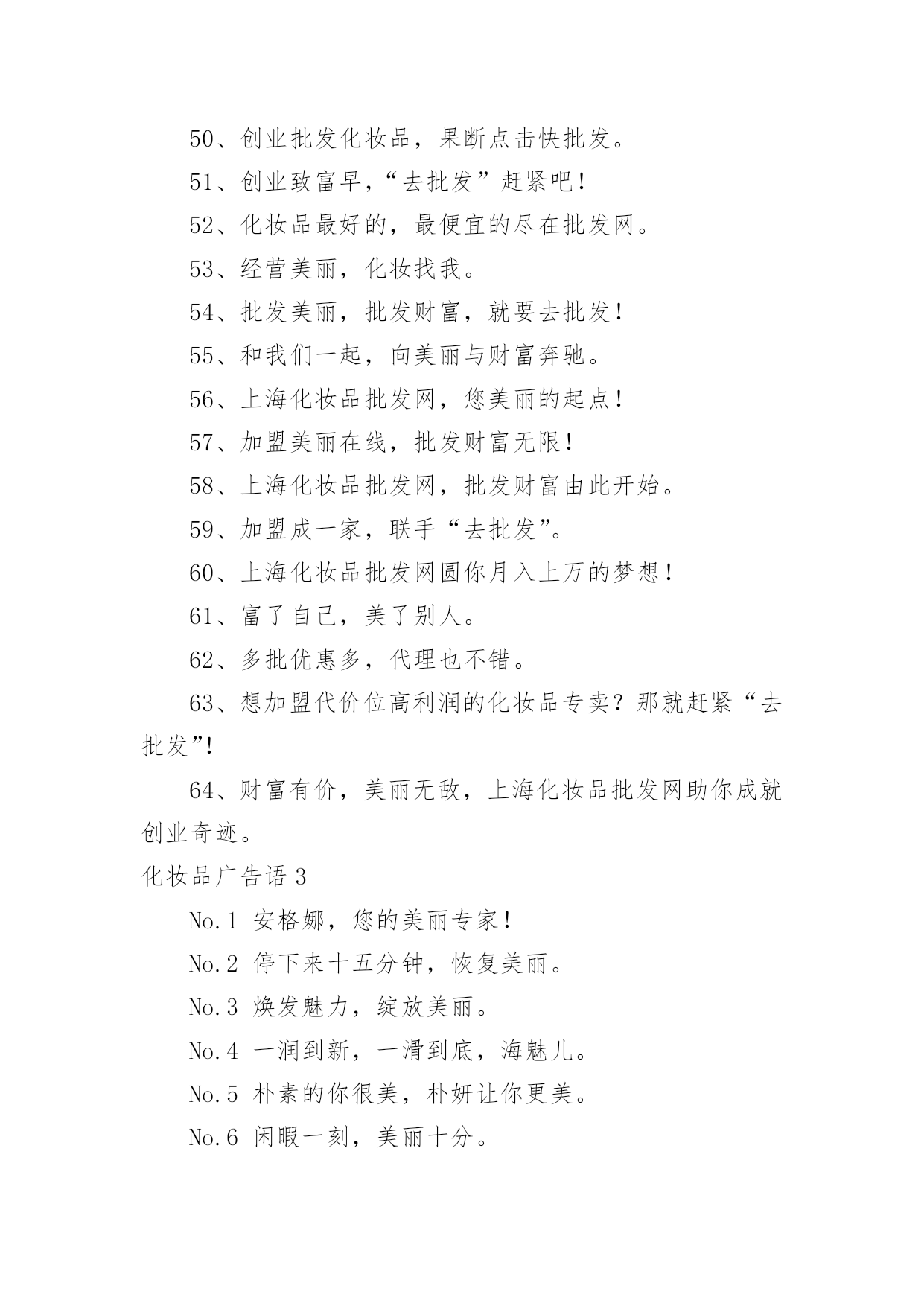 50、创业批发化妆品，果断点击快批发。

51、创业致富早，“去批发”赶紧吧！

52、化妆品最好的，最便宜的尽在批发网。

53、经营美丽，化妆找我。

54、批发美丽，批发财富，就要去批发！

55、和我们一起，向美丽与财富奔驰。

56、上海化妆品批发网，您美丽的起点！

57、加盟美丽在线，批发财富无限！

58、上海化妆品批发网，批发财富由此开始。

59、加盟成一家，联手“去批发”。

60、上海化妆品批发网圆你月入上万的梦想！

61、富了自己，美了别人。

62、多批优惠多，代理也不错。

63、想加盟代价位高利润的化妆品专卖？那就赶紧“去批发”！

64、财富有价，美丽无敌，上海化妆品批发网助你成就创业奇迹。

化妆品广告语 3

No.1 安格娜，您的美丽专家！

No.2 停下来十五分钟，恢复美丽。

No.3 焕发魅力，绽放美丽。

No.4 一润到新，一滑到底，海魅儿。

No.5 朴素的你很美，朴妍让你更美。

No.6 闲暇一刻，美丽十分。